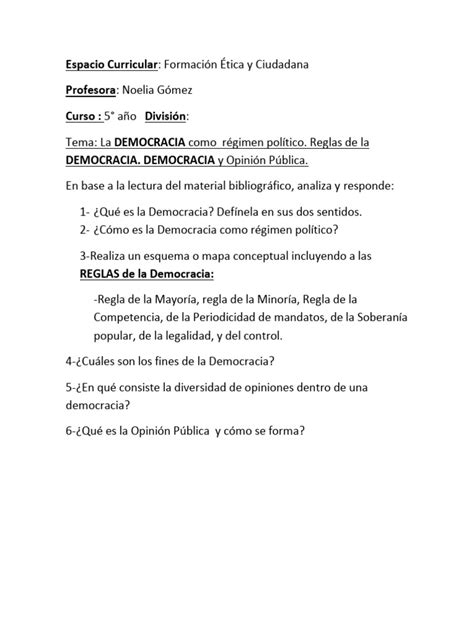 Espacio Curricular: Formación Ética y Ciudadana

Profesora: Noelia Gómez

Curso : 5° año División:

Tema: La DEMOCRACIA como régimen político. Reglas de la DEMOCRACIA. DEMOCRACIA y Opinión Pública.

En base a la lectura del material bibliográfico, analiza y responde:

1- ¿Qué es la Democracia? Defínela en sus dos sentidos.
2- ¿Cómo es la Democracia como régimen político?

3-Realiza un esquema o mapa conceptual incluyendo a las REGLAS de la Democracia:

-Regla de la Mayoría, regla de la Minoría, Regla de la Competencia, de la Periodicidad de mandatos, de la Soberanía popular, de la legalidad, y del control.

4-¿Cuáles son los fines de la Democracia?

5-¿En qué consiste la diversidad de opiniones dentro de una democracia?

6-¿Qué es la Opinión Pública y cómo se forma?